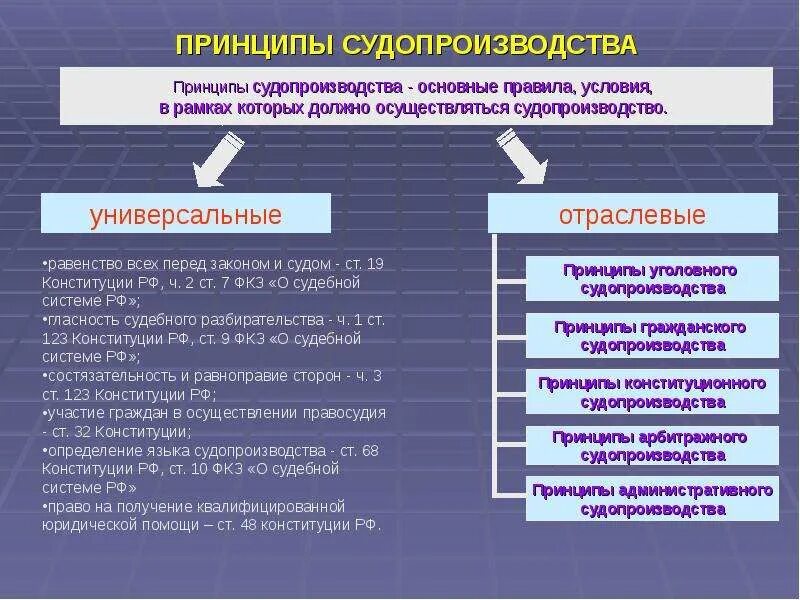 ПРИНЦИПЫ СУДОПРОИЗВОДСТВА

Принципы судопроизводства - основные правила, условия, в рамках которых должно осуществляться судопроизводство.

универсальные

•равенство всех перед законом и судом - ст. 19 Конституции РФ, ч. 2 ст. 7 ФКЗ «О судебной системе РФ»;
•гласность судебного разбирательства - ч. 1 ст. 123 Конституции РФ, ст. 9 ФКЗ «О судебной системе РФ»;
•состязательность и равноправие сторон - ч. 3 ст. 123 Конституции РФ;
•участие граждан в осуществлении правосудия - ст. 32 Конституции;
•определение языка судопроизводства - ст. 68 Конституции РФ, ст. 10 ФКЗ «О судебной системе РФ»
•право на получение квалифицированной юридической помощи – ст. 48 конституции РФ.

отраслевые

Принципы уголовного судопроизводства

Принципы гражданского судопроизводства

Принципы конституционного судопроизводства

Принципы арбитражного судопроизводства

Принципы административного судопроизводства